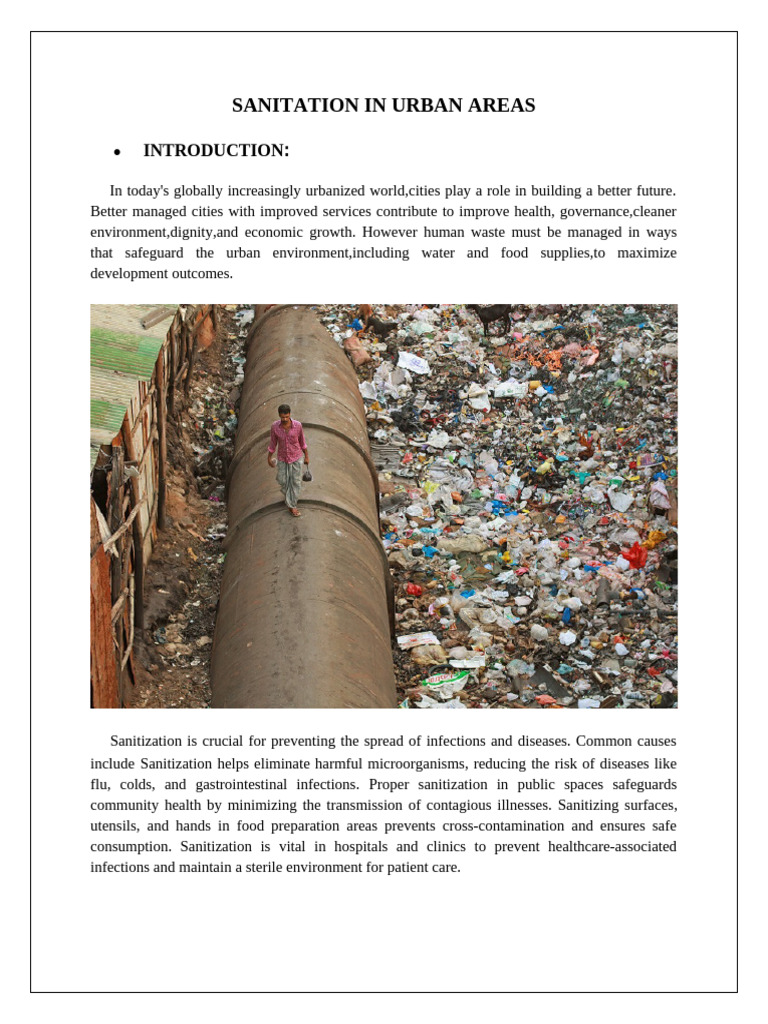 SANITATION IN URBAN AREAS

• INTRODUCTION:

In today's globally increasingly urbanized world,cities play a role in building a better future. Better managed cities with improved services contribute to improve health, governance,cleaner environment,dignity,and economic growth. However human waste must be managed in ways that safeguard the urban environment,including water and food supplies,to maximize development outcomes.

Sanitization is crucial for preventing the spread of infections and diseases. Common causes include Sanitization helps eliminate harmful microorganisms, reducing the risk of diseases like flu, colds, and gastrointestinal infections. Proper sanitization in public spaces safeguards community health by minimizing the transmission of contagious illnesses. Sanitizing surfaces, utensils, and hands in food preparation areas prevents cross-contamination and ensures safe consumption. Sanitization is vital in hospitals and clinics to prevent healthcare-associated infections and maintain a sterile environment for patient care.